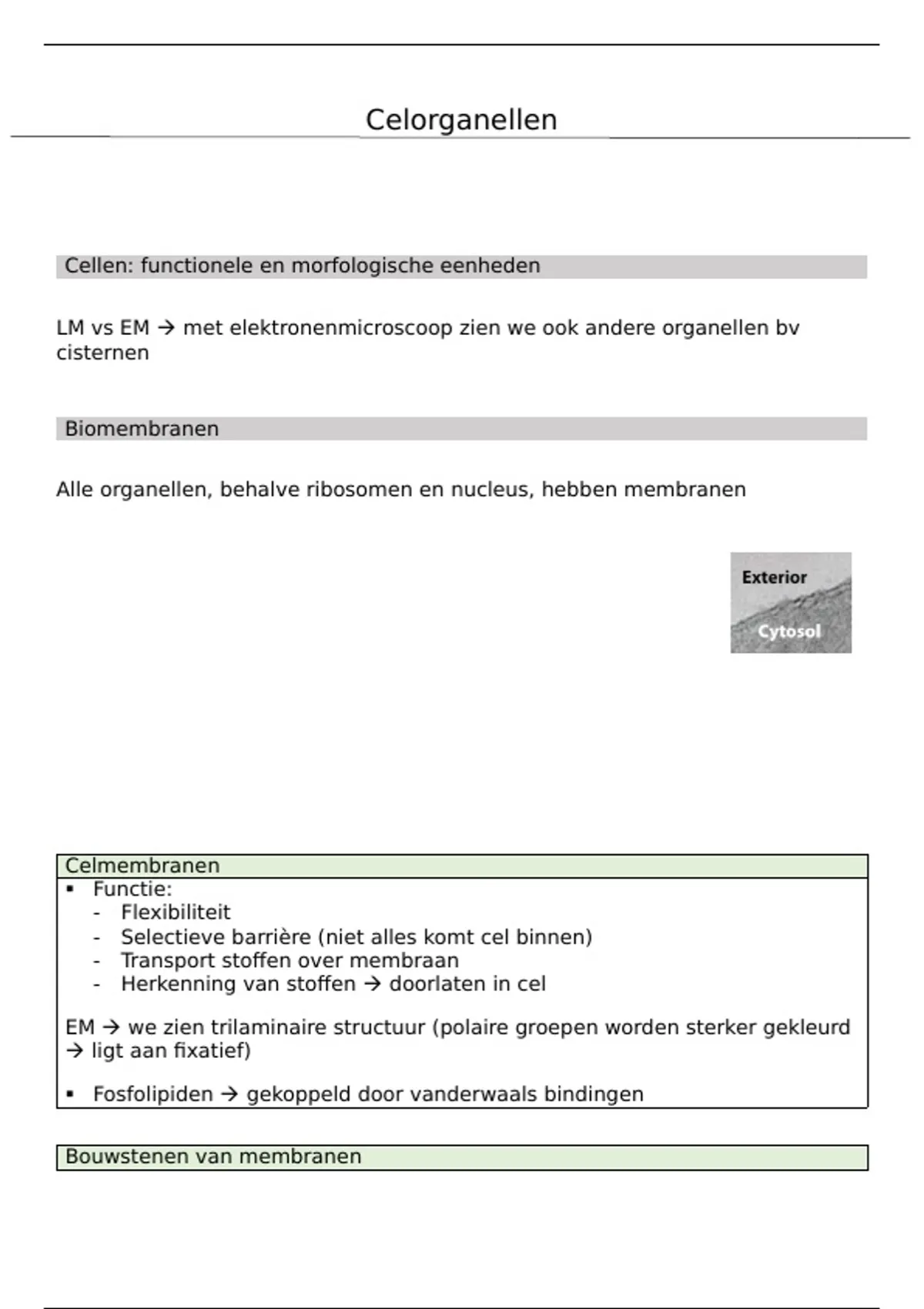 Celorganellen

Cellen: functionele en morfologische eenheden

LM vs EM → met elektronenmicroscoop zien we ook andere organellen bv cisternen

Biomembranen

Alle organellen, behalve ribosomen en nucleus, hebben membranen

Exterior
Cytosol

Celmembranen
▪ Functie:
- Flexibiliteit
- Selectieve barrière (niet alles komt cel binnen)
- Transport stoffen over membraan
- Herkenning van stoffen → doorlaten in cel

EM → we zien trilaminaire structuur (polaire groepen worden sterker gekleurd → ligt aan fixatief)

▪ Fosfolipiden → gekoppeld door vanderwaals bindingen

Bouwstenen van membranen